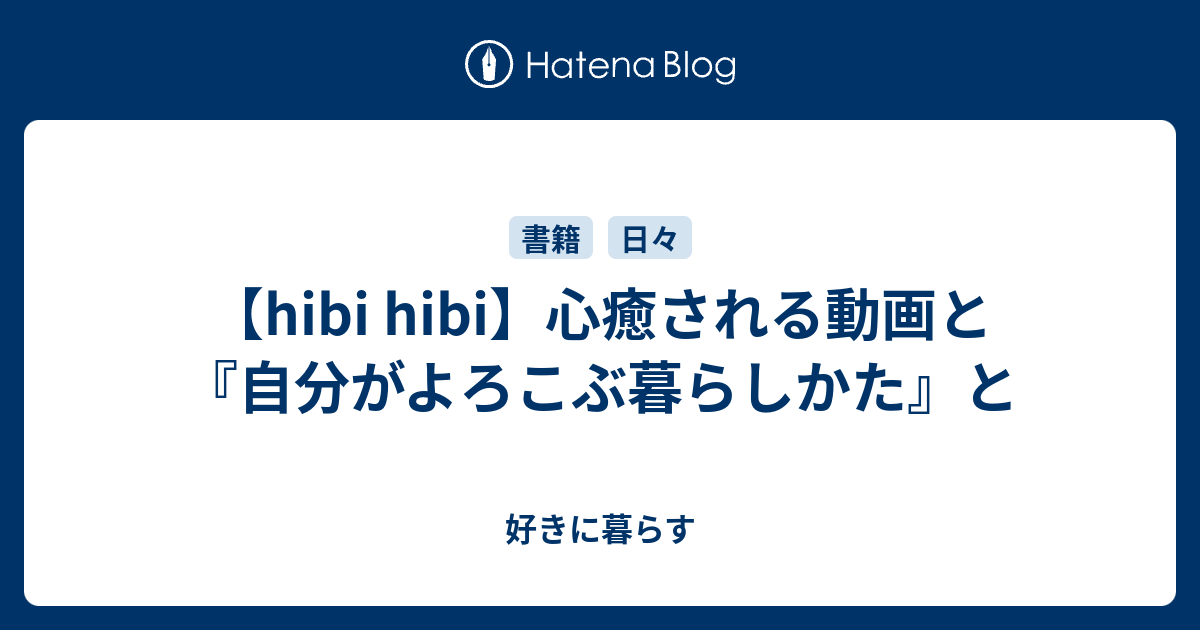 Hatena Blog

書籍 日々

【hibi hibi】心癒される動画と『自分がよろこぶ暮らしかた』と

好きに暮らす